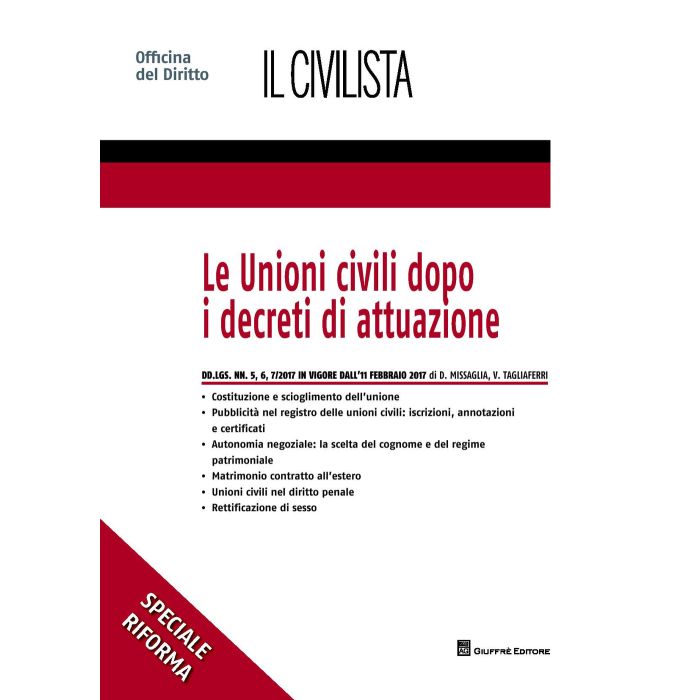 Officina del Diritto

IL CIVILISTA

Le Unioni civili dopo i decreti di attuazione

DD.LGS. NN. 5, 6, 7/2017 IN VIGORE DALL'11 FEBBRAIO 2017 di D. MISSAGLIA, V. TAGLIAFERRI

• Costituzione e scioglimento dell'unione
• Pubblicità nel registro delle unioni civili: iscrizioni, annotazioni e certificati
• Autonomia negoziale: la scelta del cognome e del regime patrimoniale
• Matrimonio contratto all'estero
• Unioni civili nel diritto penale
• Rettificazione di sesso

SPECIALE RIFORMA

GIUFFRÈ EDITORE